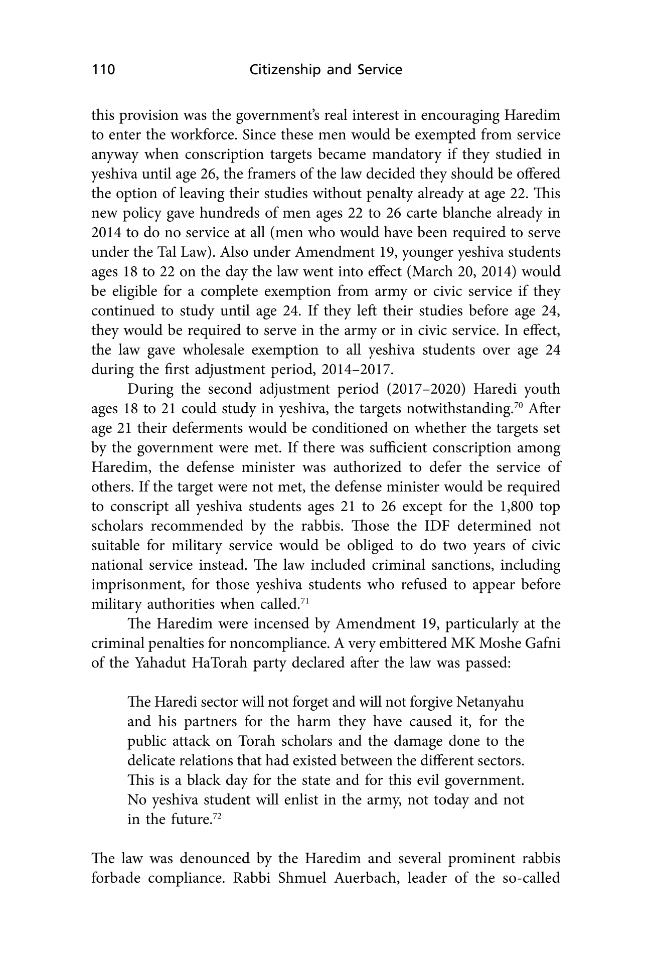 110 Citizenship and Service

this provision was the government's real interest in encouraging Haredim to enter the workforce. Since these men would be exempted from service anyway when conscription targets became mandatory if they studied in yeshiva until age 26, the framers of the law decided they should be offered the option of leaving their studies without penalty already at age 22. This new policy gave hundreds of men ages 22 to 26 carte blanche already in 2014 to do no service at all (men who would have been required to serve under the Tal Law). Also under Amendment 19, younger yeshiva students ages 18 to 22 on the day the law went into effect (March 20, 2014) would be eligible for a complete exemption from army or civic service if they continued to study until age 24. If they left their studies before age 24, they would be required to serve in the army or in civic service. In effect, the law gave wholesale exemption to all yeshiva students over age 24 during the first adjustment period, 2014–2017.

During the second adjustment period (2017–2020) Haredi youth ages 18 to 21 could study in yeshiva, the targets notwithstanding.$^{70}$ After age 21 their deferments would be conditioned on whether the targets set by the government were met. If there was sufficient conscription among Haredim, the defense minister was authorized to defer the service of others. If the target were not met, the defense minister would be required to conscript all yeshiva students ages 21 to 26 except for the 1,800 top scholars recommended by the rabbis. Those the IDF determined not suitable for military service would be obliged to do two years of civic national service instead. The law included criminal sanctions, including imprisonment, for those yeshiva students who refused to appear before military authorities when called.$^{71}$

The Haredim were incensed by Amendment 19, particularly at the criminal penalties for noncompliance. A very embittered MK Moshe Gafni of the Yahadut HaTorah party declared after the law was passed:

The Haredi sector will not forget and will not forgive Netanyahu and his partners for the harm they have caused it, for the public attack on Torah scholars and the damage done to the delicate relations that had existed between the different sectors. This is a black day for the state and for this evil government. No yeshiva student will enlist in the army, not today and not in the future.$^{72}$

The law was denounced by the Haredim and several prominent rabbis forbade compliance. Rabbi Shmuel Auerbach, leader of the so-called